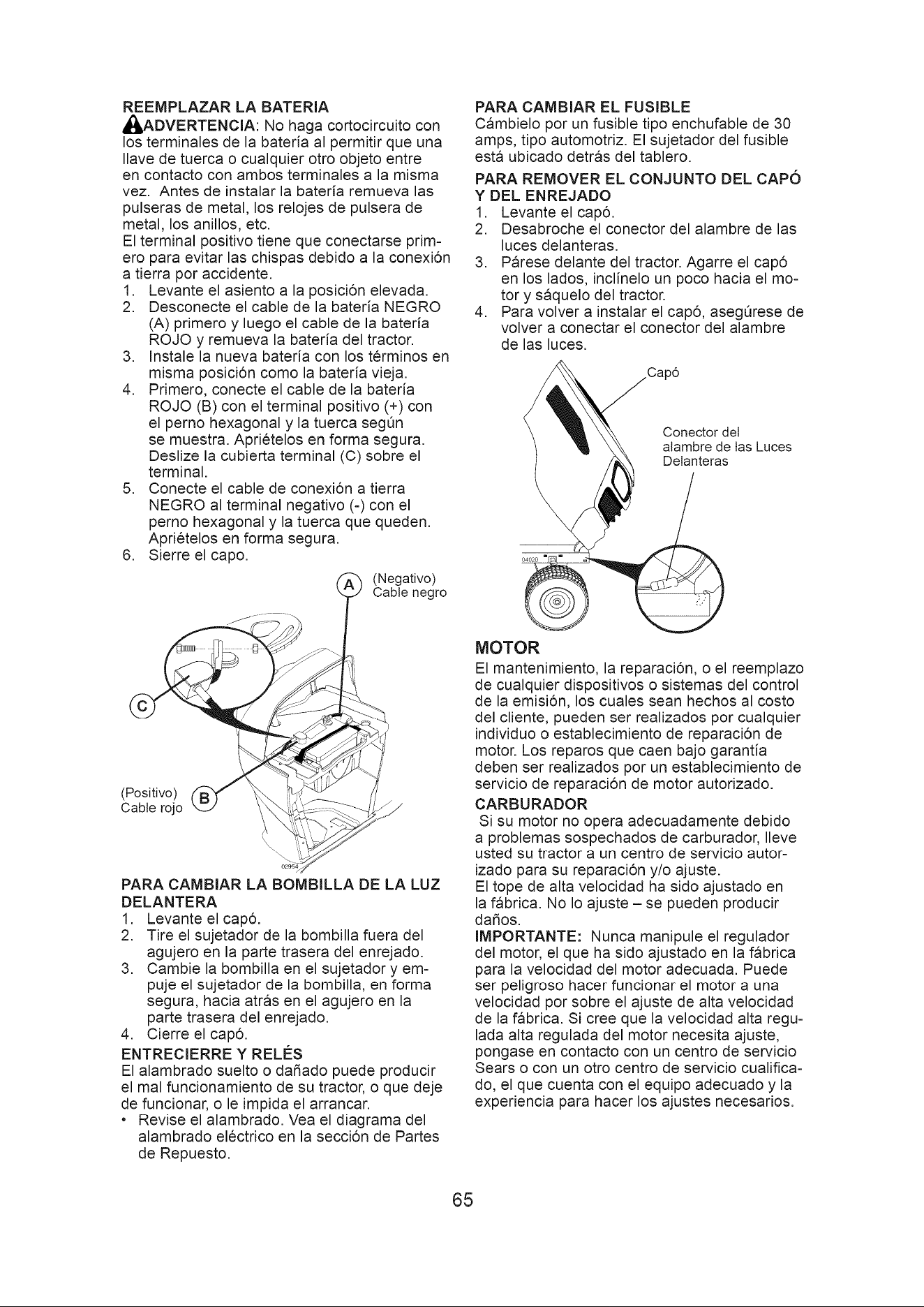 REEMPLAZAR LA BATERIA

ADVERTENCIA: No haga cortocircuito con los terminales de la batería al permitir que una llave de tuerca o cualquier otro objeto entre en contacto con ambos terminales a la misma vez. Antes de instalar la batería remueva las pulseras de metal, los relojes de pulsera de metal, los anillos, etc.

El terminal positivo tiene que conectarse primero para evitar las chispas debido a la conexión a tierra por accidente.

1. Levante el asiento a la posición elevada.
2. Desconecte el cable de la batería NEGRO (A) primero y luego el cable de la batería ROJO y remueva la batería del tractor.
3. Instale la nueva batería con los términos en misma posición como la batería vieja.
4. Primero, conecte el cable de la batería ROJO (B) con el terminal positivo (+) con el perno hexagonal y la tuerca según se muestra. Apriételos en forma segura. Deslize la cubierta terminal (C) sobre el terminal.
5. Conecte el cable de conexión a tierra NEGRO al terminal negativo (-) con el perno hexagonal y la tuerca que queden. Apriételos en forma segura.
6. Sierre el capo.

A (Negativo) Cable negro

C

(Positivo) Cable rojo B

02954

PARA CAMBIAR LA BOMBILLA DE LA LUZ DELANTERA

1. Levante el capó.
2. Tire el sujetador de la bombilla fuera del agujero en la parte trasera del enrejado.
3. Cambie la bombilla en el sujetador y empuje el sujetador de la bombilla, en forma segura, hacia atrás en el agujero en la parte trasera del enrejado.
4. Cierre el capó.

ENTRECIERRE Y RELÉS

El alambrado suelto o dañado puede producir el mal funcionamiento de su tractor, o que deje de funcionar, o le impida el arrancar.

• Revise el alambrado. Vea el diagrama del alambrado eléctrico en la sección de Partes de Repuesto.

PARA CAMBIAR EL FUSIBLE

Cámbielo por un fusible tipo enchufable de 30 amps, tipo automotriz. El sujetador del fusible está ubicado detrás del tablero.

PARA REMOVER EL CONJUNTO DEL CAPÓ Y DEL ENREJADO

1. Levante el capó.
2. Desabroche el conector del alambre de las luces delanteras.
3. Párese delante del tractor. Agarre el capó en los lados, inclínelo un poco hacia el motor y sáquelo del tractor.
4. Para volver a instalar el capó, asegúrese de volver a conectar el conector del alambre de las luces.

Capó

Conector del alambre de las Luces Delanteras

04020

MOTOR

El mantenimiento, la reparación, o el reemplazo de cualquier dispositivos o sistemas del control de la emisión, los cuales sean hechos al costo del cliente, pueden ser realizados por cualquier individuo o establecimiento de reparación de motor. Los reparos que caen bajo garantía deben ser realizados por un establecimiento de servicio de reparación de motor autorizado.

CARBURADOR

Si su motor no opera adecuadamente debido a problemas sospechados de carburador, lleve usted su tractor a un centro de servicio autorizado para su reparación y/o ajuste.

El tope de alta velocidad ha sido ajustado en la fábrica. No lo ajuste – se pueden producir daños.

IMPORTANTE: Nunca manipule el regulador del motor, el que ha sido ajustado en la fábrica para la velocidad del motor adecuada. Puede ser peligroso hacer funcionar el motor a una velocidad por sobre el ajuste de alta velocidad de la fábrica. Si cree que la velocidad alta regulada alta regulada del motor necesita ajuste, pongase en contacto con un centro de servicio Sears o con un otro centro de servicio cualificado, el que cuenta con el equipo adecuado y la experiencia para hacer los ajustes necesarios.

65